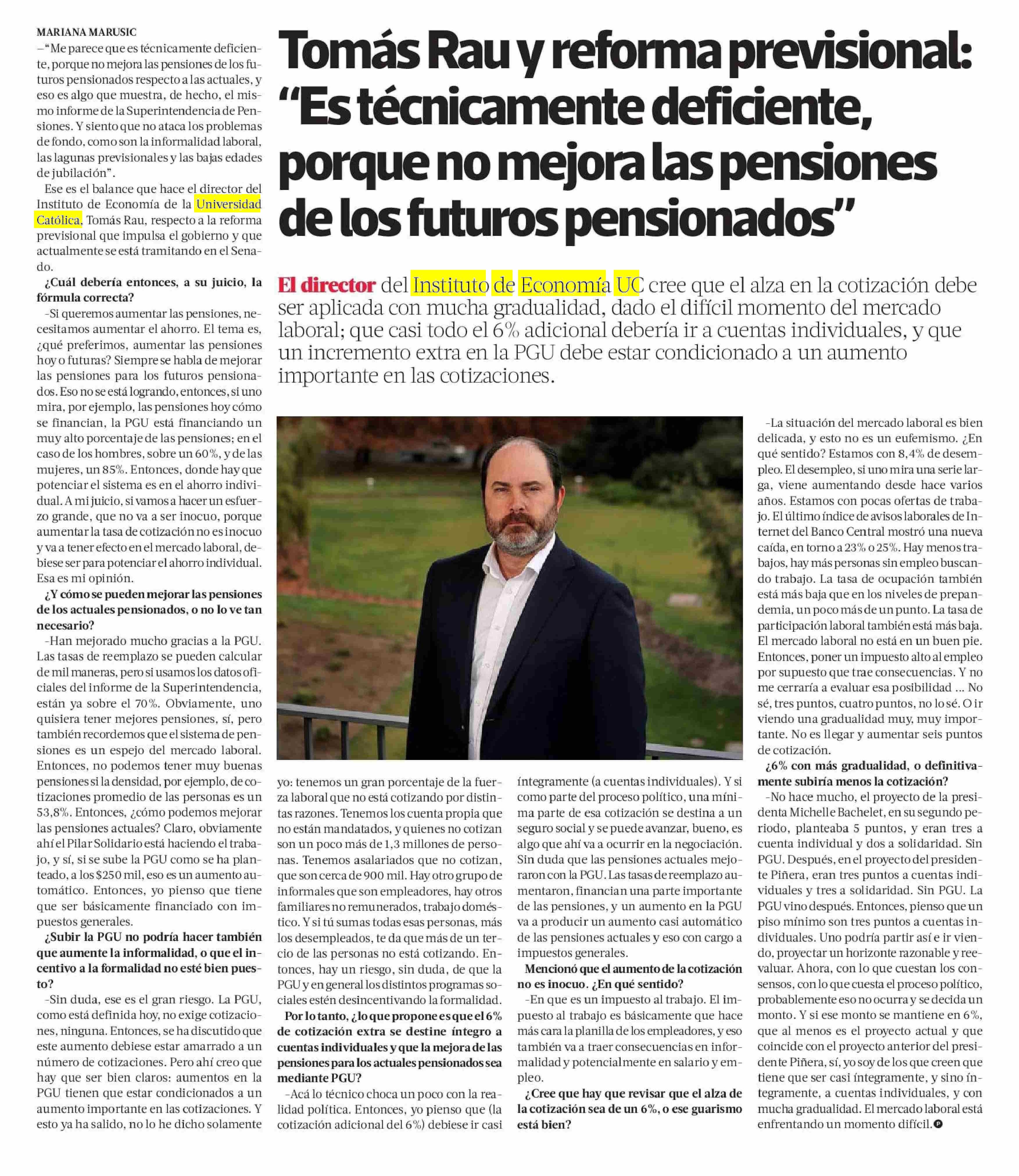 Tomás Rau y reforma previsional: "Es técnicamente deficiente, porque no mejora las pensiones de los futuros pensionados"

El director del Instituto de Economía UC cree que el alza en la cotización debe ser aplicada con mucha gradualidad, dado el difícil momento del mercado laboral; que casi todo el 6% adicional debería ir a cuentas individuales, y que un incremento extra en la PGU debe estar condicionado a un aumento importante en las cotizaciones.

MARIANA MARUSIC

–"Me parece que es técnicamente deficiente, porque no mejora las pensiones de los futuros pensionados respecto a las actuales, y eso es algo que muestra, de hecho, el mismo informe de la Superintendencia de Pensiones. Y siento que no ataca los problemas de fondo, como son la informalidad laboral, las lagunas previsionales y las bajas edades de jubilación".

Ese es el balance que hace el director del Instituto de Economía de la Universidad Católica, Tomás Rau, respecto a la reforma previsional que impulsa el gobierno y que actualmente se está tramitando en el Senado.

¿Cuál debería entonces, a su juicio, la fórmula correcta?

–Si queremos aumentar las pensiones, necesitamos aumentar el ahorro. El tema es, ¿qué preferimos, aumentar las pensiones hoy o futuras? Siempre se habla de mejorar las pensiones para los futuros pensionados. Eso no se está logrando, entonces, si uno mira, por ejemplo, las pensiones hoy cómo se financian, la PGU está financiando un muy alto porcentaje de las pensiones; en el caso de los hombres, sobre un 60%, y de las mujeres, un 85%. Entonces, donde hay que potenciar el sistema es en el ahorro individual. A mi juicio, si vamos a hacer un esfuerzo grande, que no va a ser inocuo, porque aumentar la tasa de cotización no es inocuo y va a tener efecto en el mercado laboral, debiese ser para potenciar el ahorro individual. Esa es mi opinión.

¿Y cómo se pueden mejorar las pensiones de los actuales pensionados, o no lo ve tan necesario?

–Han mejorado mucho gracias a la PGU. Las tasas de reemplazo se pueden calcular de mil maneras, pero si usamos los datos oficiales del informe de la Superintendencia, están ya sobre el 70%. Obviamente, uno quisiera tener mejores pensiones, sí, pero también recordemos que el sistema de pensiones es un espejo del mercado laboral. Entonces, no podemos tener muy buenas pensiones si la densidad, por ejemplo, de cotizaciones promedio de las personas es un 53,8%. Entonces, ¿cómo podemos mejorar las pensiones actuales? Claro, obviamente ahí el Pilar Solidario está haciendo el trabajo, y sí, si se sube la PGU como se ha planteado, a los $250 mil, eso es un aumento automático. Entonces, yo pienso que tiene que ser básicamente financiado con impuestos generales.

¿Subir la PGU no podría hacer también que aumente la informalidad, o que el incentivo a la formalidad no esté bien puesto?

–Sin duda, ese es el gran riesgo. La PGU, como está definida hoy, no exige cotizaciones, ninguna. Entonces, se ha discutido que este aumento debiese estar amarrado a un número de cotizaciones. Pero ahí creo que hay que ser bien claros: aumentos en la PGU tienen que estar condicionados a un aumento importante en las cotizaciones. Y esto ya ha salido, no lo he dicho solamente yo: tenemos un gran porcentaje de la fuerza laboral que no está cotizando por distintas razones. Tenemos los cuenta propia que no están mandatados, y quienes no cotizan son un poco más de 1,3 millones de personas. Tenemos asalariados que no cotizan, que son cerca de 900 mil. Hay otro grupo de informales que son empleadores, hay otros familiares no remunerados, trabajo doméstico. Y si tú sumas todas esas personas, más los desempleados, te da que más de un tercio de las personas no está cotizando. Entonces, hay un riesgo, sin duda, de que la PGU y en general los distintos programas sociales estén desincentivando la formalidad.

Por lo tanto, ¿lo que propone es que el 6% de cotización extra se destine íntegro a cuentas individuales y que la mejora de las pensiones para los actuales pensionados sea mediante PGU?

–Acá lo técnico choca un poco con la realidad política. Entonces, yo pienso que (la cotización adicional del 6%) debiese ir casi íntegramente (a cuentas individuales). Y si como parte del proceso político, una mínima parte de esa cotización se destina a un seguro social y se puede avanzar, bueno, es algo que ahí va a ocurrir en la negociación. Sin duda que las pensiones actuales mejoraron con la PGU. Las tasas de reemplazo aumentaron, financian una parte importante de las pensiones, y un aumento en la PGU va a producir un aumento casi automático de las pensiones actuales y eso con cargo a impuestos generales.

Mencionó que el aumento de la cotización no es inocuo. ¿En qué sentido?

–En que es un impuesto al trabajo. El impuesto al trabajo es básicamente que hace más cara la planilla de los empleadores, y eso también va a traer consecuencias en informalidad y potencialmente en salario y empleo.

¿Cree que hay que revisar que el alza de la cotización sea de un 6%, o ese guarismo está bien?

–La situación del mercado laboral es bien delicada, y esto no es un eufemismo. ¿En qué sentido? Estamos con 8,4% de desempleo. El desempleo, si uno mira una serie larga, viene aumentando desde hace varios años. Estamos con pocas ofertas de trabajo. El último índice de avisos laborales de Internet del Banco Central mostró una nueva caída, en torno a 23% o 25%. Hay menos trabajos, hay más personas sin empleo buscando trabajo. La tasa de ocupación también está más baja que en los niveles de prepandemia, un poco más de un punto. La tasa de participación laboral también está más baja. El mercado laboral no está en un buen pie. Entonces, poner un impuesto alto al empleo por supuesto que trae consecuencias. Y no me cerraría a evaluar esa posibilidad ... No sé, tres puntos, cuatro puntos, no lo sé. O ir viendo una gradualidad muy, muy importante. No es llegar y aumentar seis puntos de cotización.

¿6% con más gradualidad, o definitivamente subiría menos la cotización?

–No hace mucho, el proyecto de la presidenta Michelle Bachelet, en su segundo periodo, planteaba 5 puntos, y eran tres a cuenta individual y dos a solidaridad. Sin PGU. Después, en el proyecto del presidente Piñera, eran tres puntos a cuentas individuales y tres a solidaridad. Sin PGU. La PGU vino después. Entonces, pienso que un piso mínimo son tres puntos a cuentas individuales. Uno podría partir así e ir viendo, proyectar un horizonte razonable y reevaluar. Ahora, con lo que cuestan los consensos, con lo que cuesta el proceso político, probablemente eso no ocurra y se decida un monto. Y si ese monto se mantiene en 6%, que al menos es el proyecto actual y que coincide con el proyecto anterior del presidente Piñera, sí, yo soy de los que creen que tiene que ser casi íntegramente, y sino íntegramente, a cuentas individuales, y con mucha gradualidad. El mercado laboral está enfrentando un momento difícil.